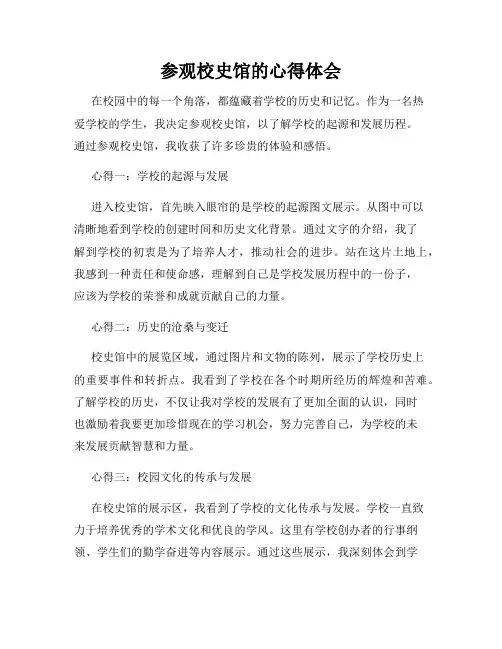 参观校史馆的心得体会

在校园中的每一个角落，都蕴藏着学校的历史和记忆。作为一名热爱学校的学生，我决定参观校史馆，以了解学校的起源和发展历程。通过参观校史馆，我收获了许多珍贵的体验和感悟。

心得一：学校的起源与发展

进入校史馆，首先映入眼帘的是学校的起源图文展示。从图中可以清晰地看到学校的创建时间和历史文化背景。通过文字的介绍，我了解到学校的初衷是为了培养人才，推动社会的进步。站在这片土地上，我感到一种责任和使命感，理解到自己是学校发展历程中的一份子，应该为学校的荣誉和成就贡献自己的力量。

心得二：历史的沧桑与变迁

校史馆中的展览区域，通过图片和文物的陈列，展示了学校历史上的重要事件和转折点。我看到了学校在各个时期所经历的辉煌和苦难。了解学校的历史，不仅让我对学校的发展有了更加全面的认识，同时也激励着我要更加珍惜现在的学习机会，努力完善自己，为学校的未来发展贡献智慧和力量。

心得三：校园文化的传承与发展

在校史馆的展示区，我看到了学校的文化传承与发展。学校一直致力于培养优秀的学术文化和优良的学风。这里有学校创办者的行事纲领、学生们的勤学奋进等内容展示。通过这些展示，我深刻体会到学